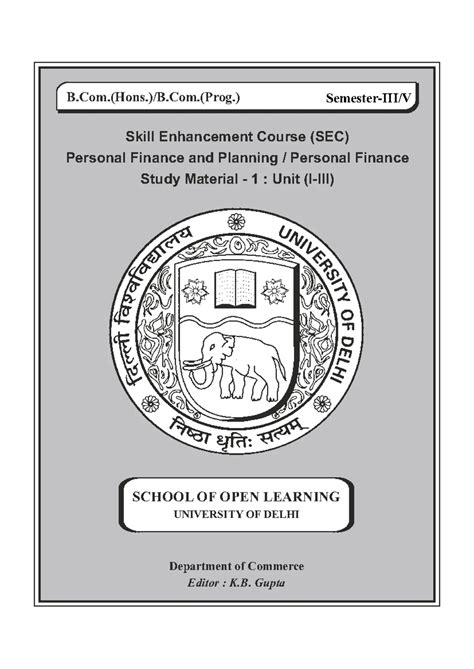 B.Com.(Hons.)/B.Com.(Prog.)

Semester-III/V

Skill Enhancement Course (SEC)
Personal Finance and Planning / Personal Finance
Study Material - 1 : Unit (I-III)

दिल्ली विश्वविद्यालय UNIVERSITY OF DELHI

निष्ठा धृतिः सत्यम्

SCHOOL OF OPEN LEARNING
UNIVERSITY OF DELHI

Department of Commerce
Editor : K.B. Gupta